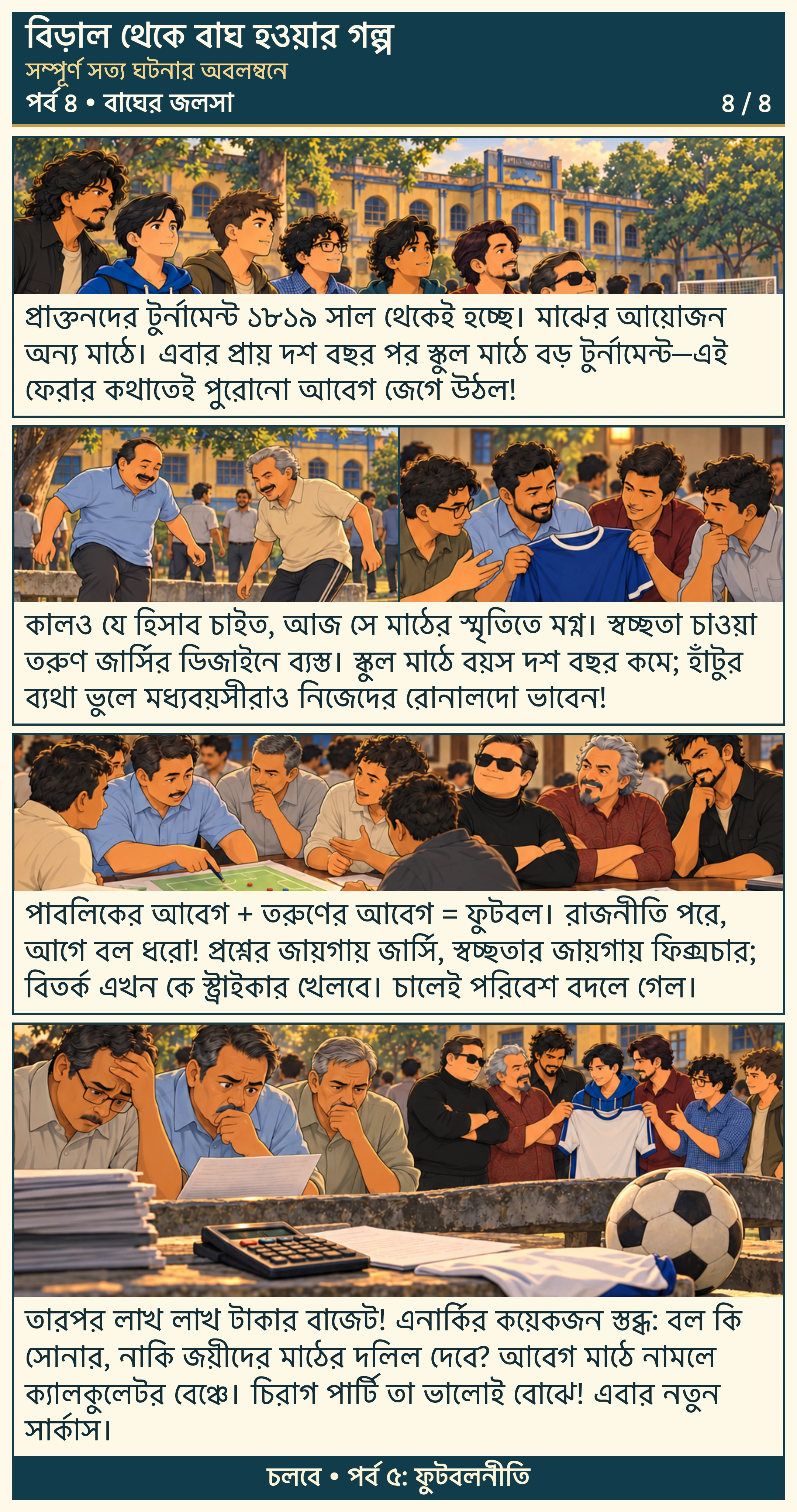 বিড়াল থেকে বাঘ হওয়ার গল্প
সম্পূর্ণ সত্য ঘটনার অবলম্বনে
পর্ব ৪ • বাঘের জলসা
৪ / ৪

প্রাক্তনদের টুর্নামেন্ট ১৮১৯ সাল থেকেই হচ্ছে। মাঝের আয়োজন অন্য মাঠে। এবার প্রায় দশ বছর পর স্কুল মাঠে বড় টুর্নামেন্ট—এই ফেরার কথাতেই পুরোনো আবেগ জেগে উঠল!

কালও যে হিসাব চাইত, আজ সে মাঠের স্মৃতিতে মগ্ন। স্বচ্ছতা চাওয়া তরুণ জার্সির ডিজাইনে ব্যস্ত। স্কুল মাঠে বয়স দশ বছর কমে; হাঁটুর ব্যথা ভুলে মধ্যবয়সীরাও নিজেদের রোনালদো ভাবেন!

পাবলিকের আবেগ + তরুণের আবেগ = ফুটবল। রাজনীতি পরে, আগে বল ধরো! প্রশ্নের জায়গায় জার্সি, স্বচ্ছতার জায়গায় ফিক্সচার; বিতর্ক এখন কে স্ট্রাইকার খেলবে। চালেই পরিবেশ বদলে গেল।

তারপর লাখ লাখ টাকার বাজেট! এনার্কির কয়েকজন স্তব্ধ: বল কি সোনার, নাকি জয়ীদের মাঠের দলিল দেবে? আবেগ মাঠে নামলে ক্যালকুলেটর বেঞ্চে। চিরাগ পার্টি তা ভালোই বোঝে! এবার নতুন সার্কাস।

চলবে • পর্ব ৫: ফুটবলনীতি